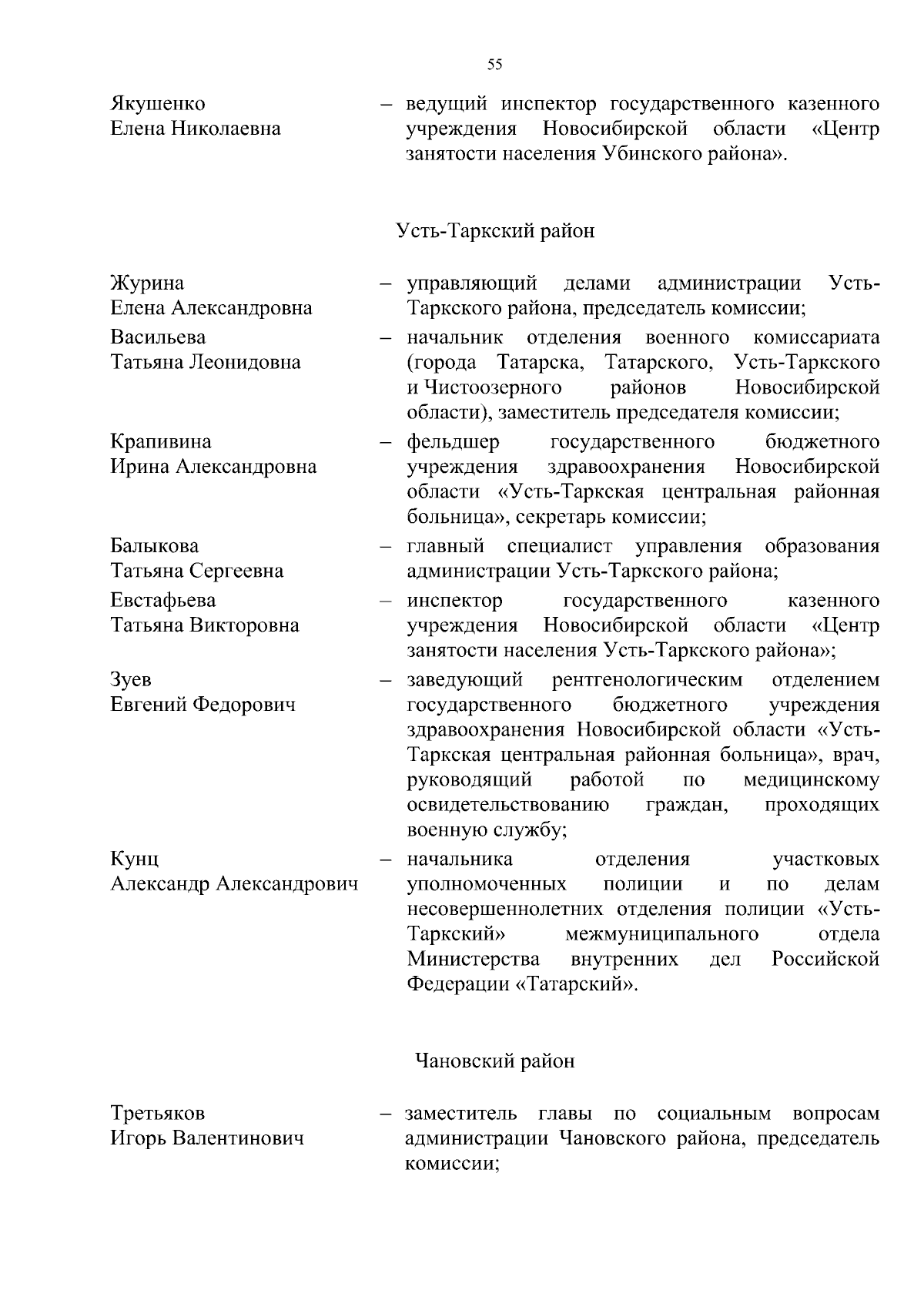 55

Якушенко Елена Николаевна – ведущий инспектор государственного казенного учреждения Новосибирской области «Центр занятости населения Убинского района».

Усть-Таркский район

Журина Елена Александровна – управляющий делами администрации Усть-Таркского района, председатель комиссии;

Васильева Татьяна Леонидовна – начальник отделения военного комиссариата (города Татарска, Татарского, Усть-Таркского и Чистоозерного районов Новосибирской области), заместитель председателя комиссии;

Крапивина Ирина Александровна – фельдшер государственного бюджетного учреждения здравоохранения Новосибирской области «Усть-Таркская центральная районная больница», секретарь комиссии;

Балыкова Татьяна Сергеевна – главный специалист управления образования администрации Усть-Таркского района;

Евстафьева Татьяна Викторовна – инспектор государственного казенного учреждения Новосибирской области «Центр занятости населения Усть-Таркского района»;

Зуев Евгений Федорович – заведующий рентгенологическим отделением государственного бюджетного учреждения здравоохранения Новосибирской области «Усть-Таркская центральная районная больница», врач, руководящий работой по медицинскому освидетельствованию граждан, проходящих военную службу;

Кунц Александр Александрович – начальника отделения участковых уполномоченных полиции и по делам несовершеннолетних отделения полиции «Усть-Таркский» межмуниципального отдела Министерства внутренних дел Российской Федерации «Татарский».

Чановский район

Третьяков Игорь Валентинович – заместитель главы по социальным вопросам администрации Чановского района, председатель комиссии;